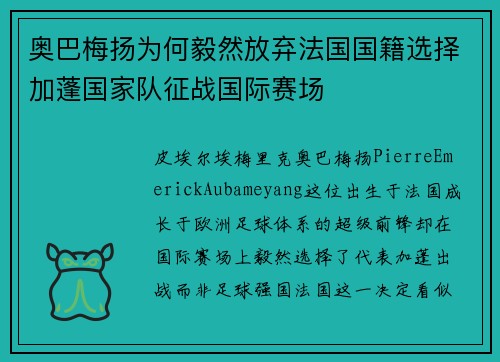 奥巴梅扬为何毅然放弃法国国籍选择加蓬国家队征战国际赛场

皮埃尔埃梅里克奥巴梅扬PierreEmerickAubameyang这位出生于法国成长于欧洲足球体系的超级前锋却在国际赛场上毅然选择了代表加蓬出战而非足球强国法国这一决定看似